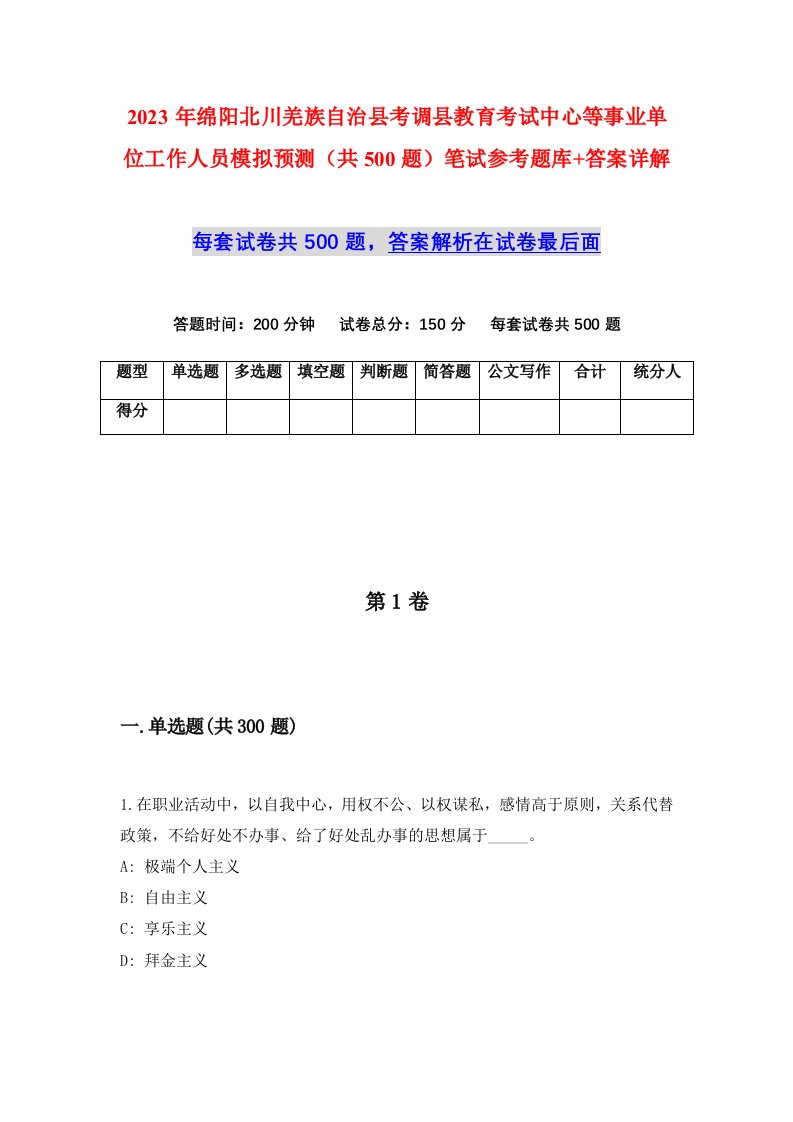 2023年绵阳北川羌族自治县考调县教育考试中心等事业单位工作人员模拟预测（共500题）笔试参考题库+答案详解

每套试卷共500题，答案解析在试卷最后面

答题时间：200分钟　试卷总分：150分　每套试卷共500题

| 题型 | 单选题 | 多选题 | 填空题 | 判断题 | 简答题 | 公文写作 | 合计 | 统分人 |
|---|---|---|---|---|---|---|---|---|
| 得分 | | | | | | | | |

第1卷

一.单选题(共300题)

1.在职业活动中，以自我中心，用权不公、以权谋私，感情高于原则，关系代替政策，不给好处不办事、给了好处乱办事的思想属于_____。
A: 极端个人主义
B: 自由主义
C: 享乐主义
D: 拜金主义